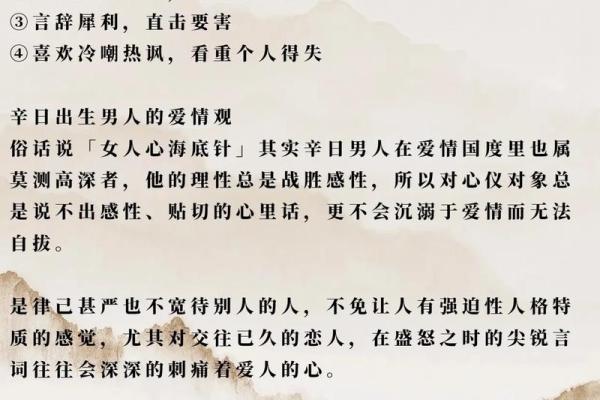 ③言辞犀利，直击要害
④喜欢冷嘲热讽，看重个人得失

辛日出生男人的爱情观
俗话说「女人心海底针」其实辛日男人在爱情国度里也属莫测高深者，他的理性总是战胜感性，所以对心仪对象总是说不出感性、贴切的心里话，更不会沉溺于爱情而无法自拔。

是律己甚严也不宽待别人的人，不免让人有强迫性人格特质的感觉，尤其对交往已久的恋人，在盛怒之时的尖锐言词往往会深深的刺痛着爱人的心。